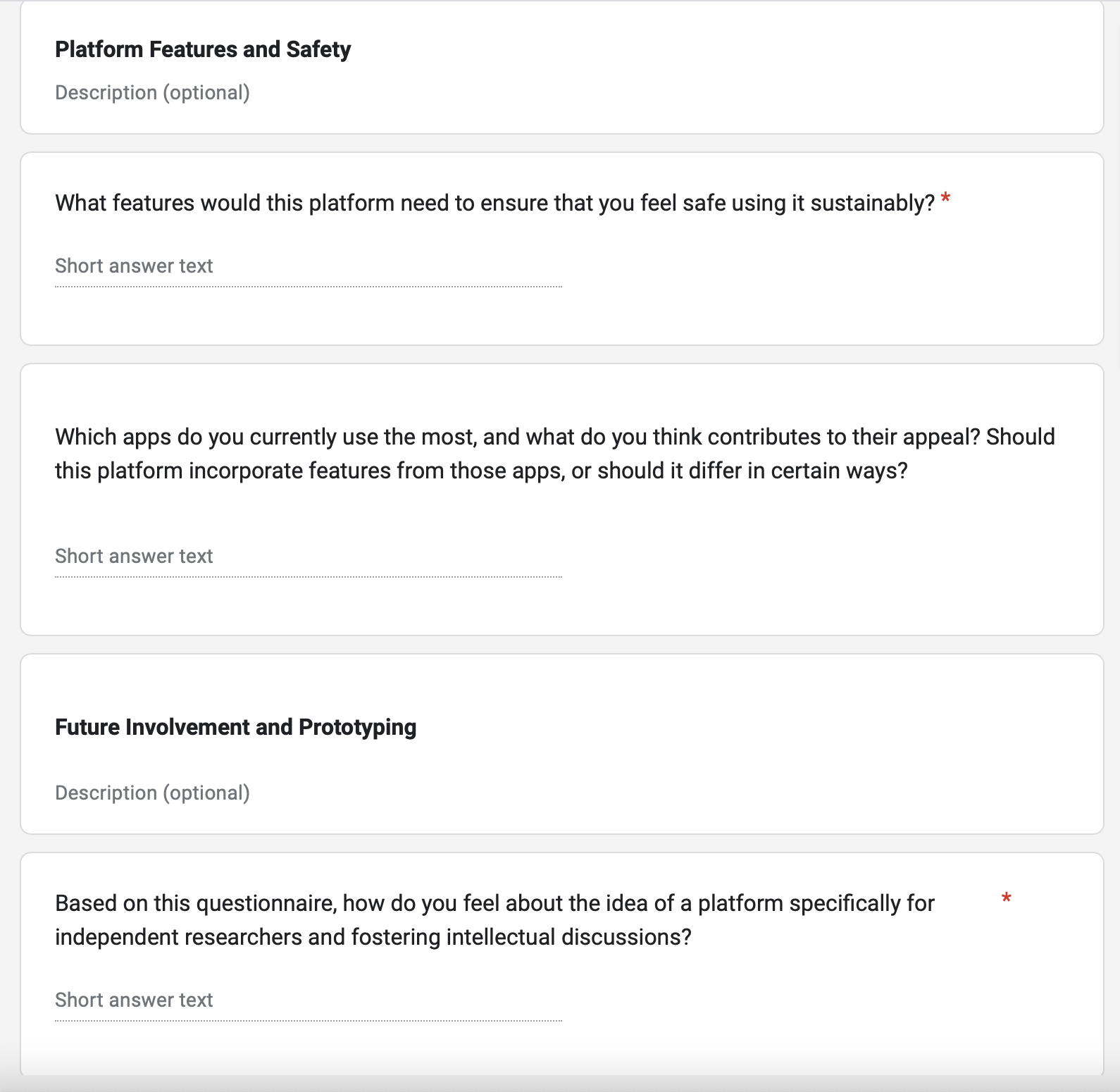 Platform Features and Safety

Description (optional)

What features would this platform need to ensure that you feel safe using it sustainably? *

Short answer text

Which apps do you currently use the most, and what do you think contributes to their appeal? Should this platform incorporate features from those apps, or should it differ in certain ways?

Short answer text

Future Involvement and Prototyping

Description (optional)

Based on this questionnaire, how do you feel about the idea of a platform specifically for independent researchers and fostering intellectual discussions? *

Short answer text